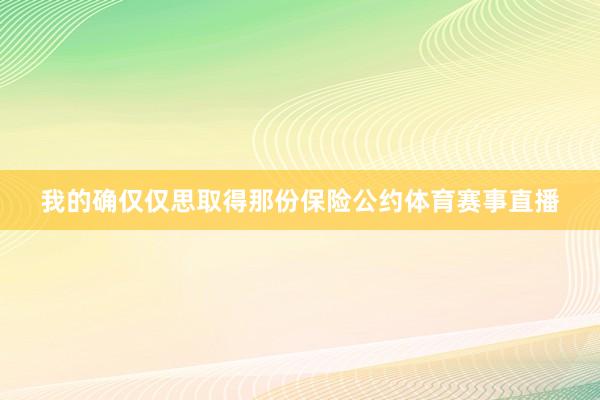 我的确仅仅思取得那份保险公约体育赛事直播